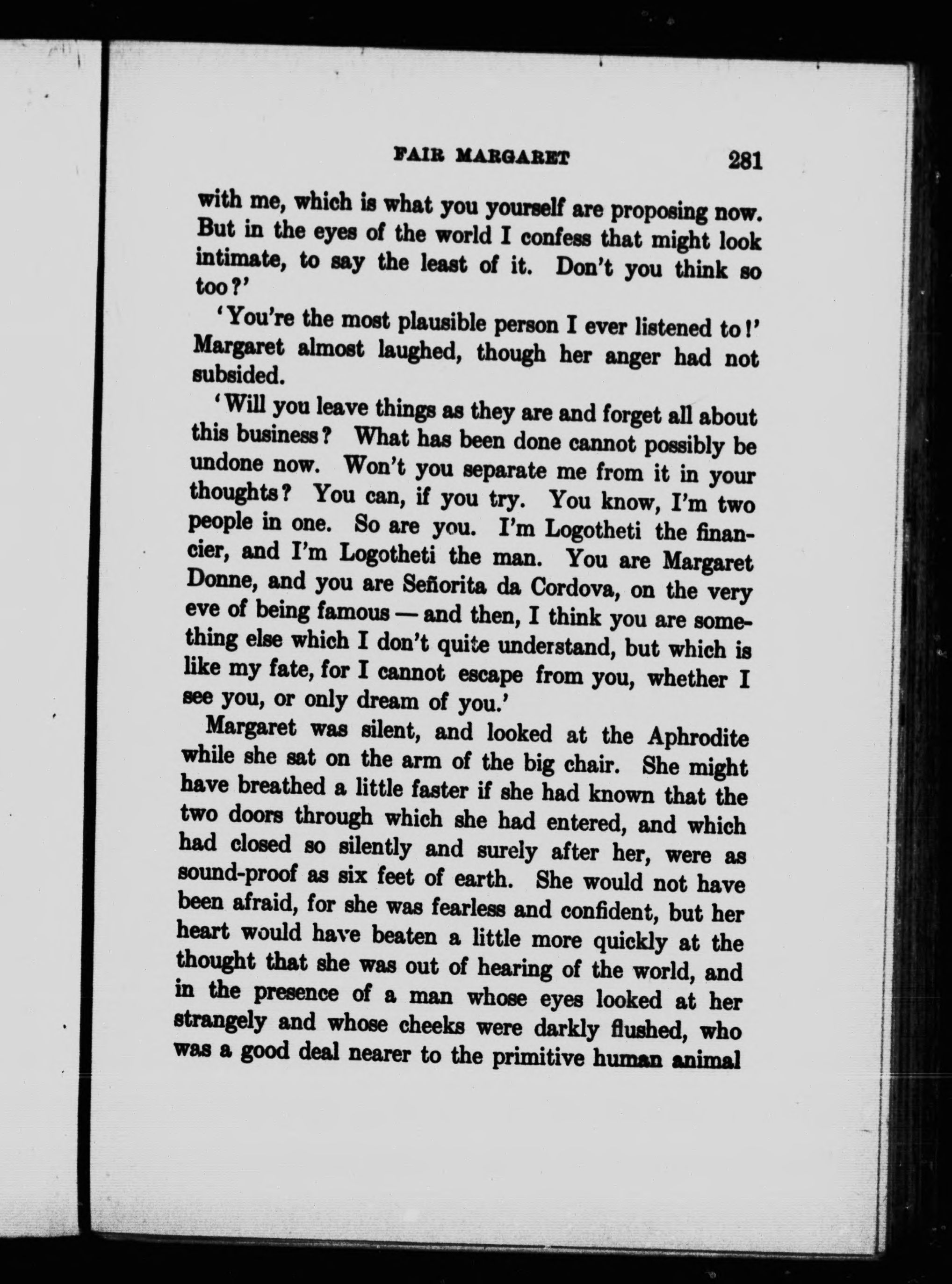 FAIR MARGARET 281

with me, which is what you yourself are proposing now. But in the eyes of the world I confess that might look intimate, to say the least of it. Don't you think so too?'

'You're the most plausible person I ever listened to!' Margaret almost laughed, though her anger had not subsided.

'Will you leave things as they are and forget all about this business? What has been done cannot possibly be undone now. Won't you separate me from it in your thoughts? You can, if you try. You know, I'm two people in one. So are you. I'm Logotheti the financier, and I'm Logotheti the man. You are Margaret Donne, and you are Señorita da Cordova, on the very eve of being famous — and then, I think you are something else which I don't quite understand, but which is like my fate, for I cannot escape from you, whether I see you, or only dream of you.'

Margaret was silent, and looked at the Aphrodite while she sat on the arm of the big chair. She might have breathed a little faster if she had known that the two doors through which she had entered, and which had closed so silently and surely after her, were as sound-proof as six feet of earth. She would not have been afraid, for she was fearless and confident, but her heart would have beaten a little more quickly at the thought that she was out of hearing of the world, and in the presence of a man whose eyes looked at her strangely and whose cheeks were darkly flushed, who was a good deal nearer to the primitive human animal